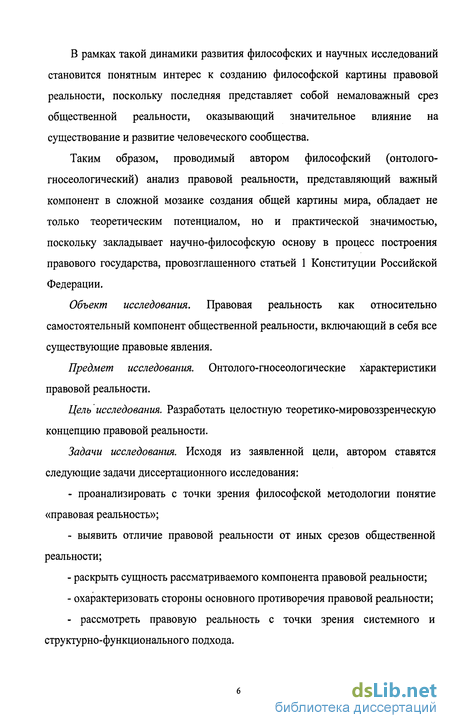 В рамках такой динамики развития философских и научных исследований становится понятным интерес к созданию философской картины правовой реальности, поскольку последняя представляет собой немаловажный срез общественной реальности, оказывающий значительное влияние на существование и развитие человеческого сообщества.

Таким образом, проводимый автором философский (онтолого-гносеологический) анализ правовой реальности, представляющий важный компонент в сложной мозаике создания общей картины мира, обладает не только теоретическим потенциалом, но и практической значимостью, поскольку закладывает научно-философскую основу в процесс построения правового государства, провозглашенного статьей 1 Конституции Российской Федерации.

Объект исследования. Правовая реальность как относительно самостоятельный компонент общественной реальности, включающий в себя все существующие правовые явления.

Предмет исследования. Онтолого-гносеологические характеристики правовой реальности.

Цель исследования. Разработать целостную теоретико-мировоззренческую концепцию правовой реальности.

Задачи исследования. Исходя из заявленной цели, автором ставятся следующие задачи диссертационного исследования:

- проанализировать с точки зрения философской методологии понятие «правовая реальность»;

- выявить отличие правовой реальности от иных срезов общественной реальности;

- раскрыть сущность рассматриваемого компонента правовой реальности;

- охарактеризовать стороны основного противоречия правовой реальности;

- рассмотреть правовую реальность с точки зрения системного и структурно-функционального подхода.

6

dsLib.net
библиотека диссертаций